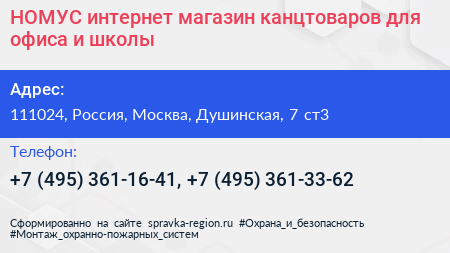 НОМУС интернет магазин канцтоваров для офиса и школы

Адрес:
111024, Россия, Москва, Душинская, 7 ст3

Телефон:
+7 (495) 361-16-41, +7 (495) 361-33-62

Сформированно на сайте spravka-region.ru #Охрана_и_безопасность #Монтаж_охранно-пожарных_систем